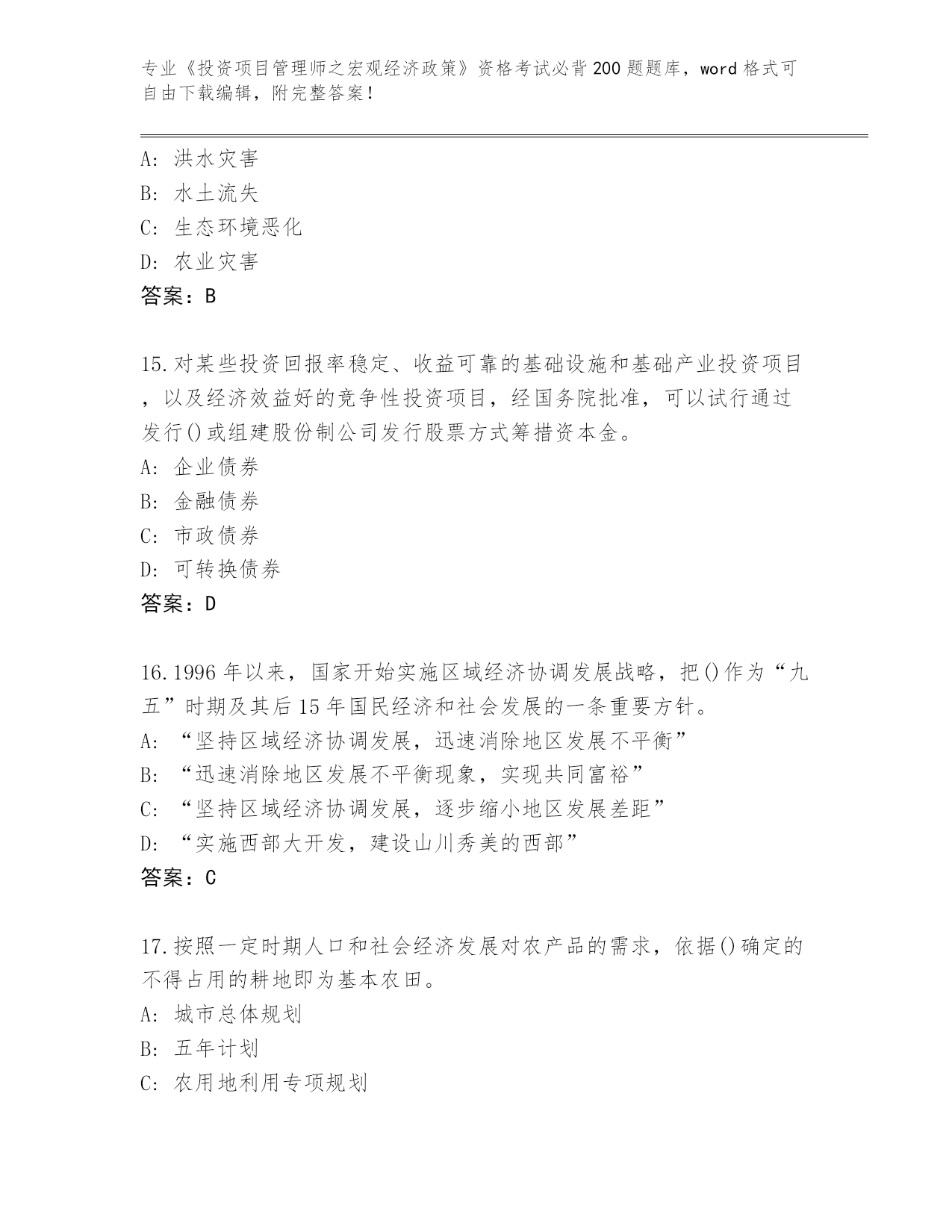 专业《投资项目管理师之宏观经济政策》资格考试必背200题题库，word格式可自由下载编辑，附完整答案！

A: 洪水灾害
B: 水土流失
C: 生态环境恶化
D: 农业灾害
答案：B

15.对某些投资回报率稳定、收益可靠的基础设施和基础产业投资项目，以及经济效益好的竞争性投资项目，经国务院批准，可以试行通过发行()或组建股份制公司发行股票方式筹措资本金。
A: 企业债券
B: 金融债券
C: 市政债券
D: 可转换债券
答案：D

16.1996年以来，国家开始实施区域经济协调发展战略，把()作为“九五”时期及其后15年国民经济和社会发展的一条重要方针。
A: “坚持区域经济协调发展，迅速消除地区发展不平衡”
B: “迅速消除地区发展不平衡现象，实现共同富裕”
C: “坚持区域经济协调发展，逐步缩小地区发展差距”
D: “实施西部大开发，建设山川秀美的西部”
答案：C

17.按照一定时期人口和社会经济发展对农产品的需求，依据()确定的不得占用的耕地即为基本农田。
A: 城市总体规划
B: 五年计划
C: 农用地利用专项规划